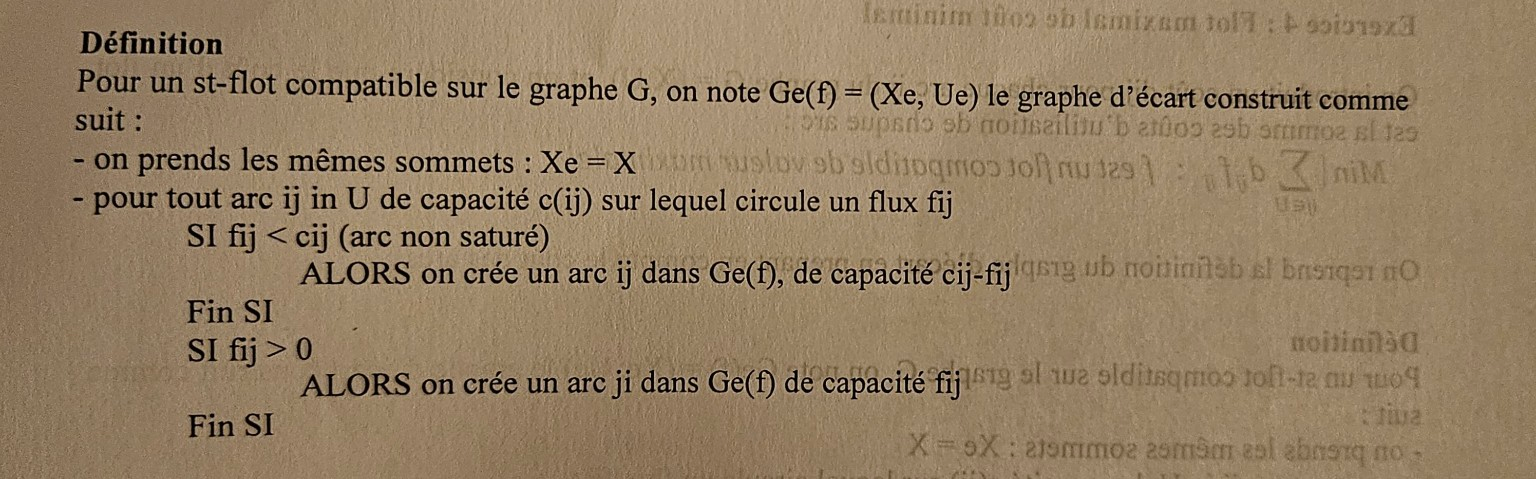 Définition

Pour un st-flot compatible sur le graphe G, on note Ge(f) = (Xe, Ue) le graphe d'écart construit comme suit :

- on prends les mêmes sommets : Xe = X
- pour tout arc ij in U de capacité c(ij) sur lequel circule un flux fij

SI fij < cij (arc non saturé)

ALORS on crée un arc ij dans Ge(f), de capacité cij-fij

Fin SI

SI fij > 0

ALORS on crée un arc ji dans Ge(f) de capacité fij

Fin SI